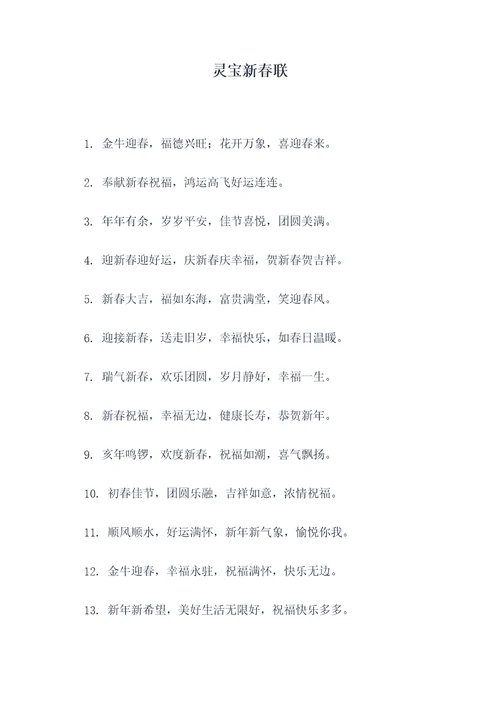 灵宝新春联

1. 金牛迎春，福德兴旺；花开万象，喜迎春来。

2. 奉献新春祝福，鸿运高飞好运连连。

3. 年年有余，岁岁平安，佳节喜悦，团圆美满。

4. 迎新春迎好运，庆新春庆幸福，贺新春贺吉祥。

5. 新春大吉，福如东海，富贵满堂，笑迎春风。

6. 迎接新春，送走旧岁，幸福快乐，如春日温暖。

7. 瑞气新春，欢乐团圆，岁月静好，幸福一生。

8. 新春祝福，幸福无边，健康长寿，恭贺新年。

9. 亥年鸣锣，欢度新春，祝福如潮，喜气飘扬。

10. 初春佳节，团圆乐融，吉祥如意，浓情祝福。

11. 顺风顺水，好运满怀，新年新气象，愉悦你我。

12. 金牛迎春，幸福永驻，祝福满怀，快乐无边。

13. 新年新希望，美好生活无限好，祝福快乐多多。